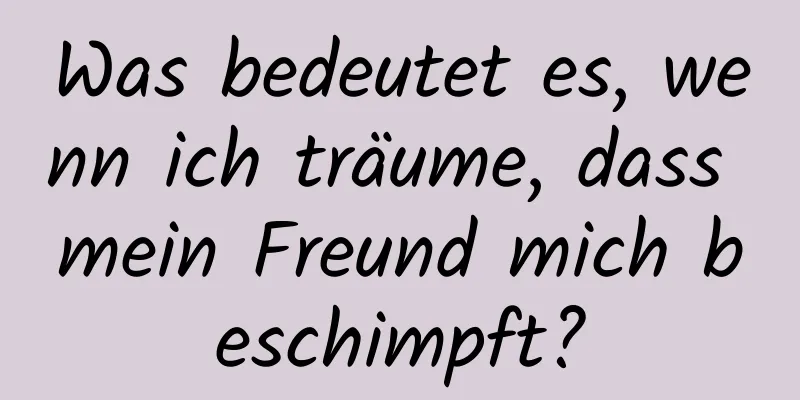 Was bedeutet es, wenn ich träume, dass mein Freund mich beschimpft?